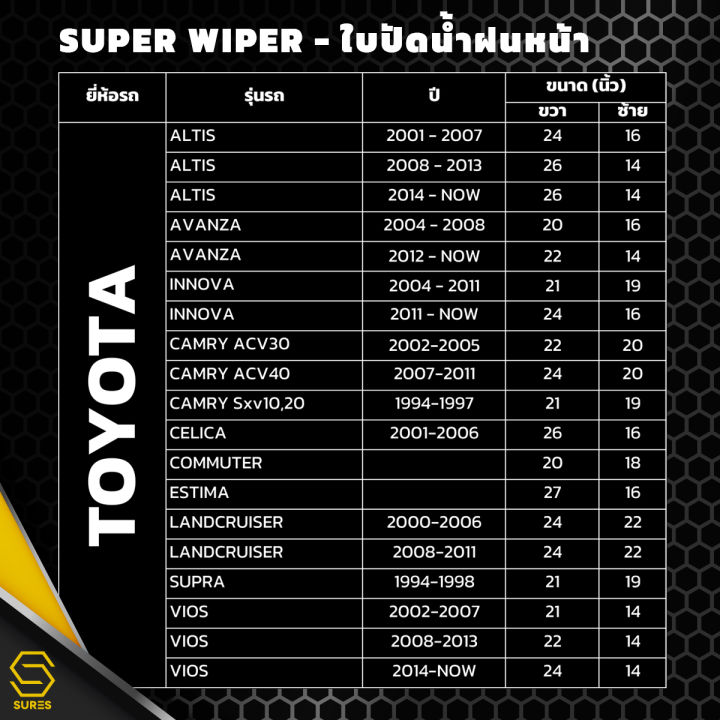 SUPER WIPER - ใบปัดน้ำฝนหน้า

| ยี่ห้อรถ | รุ่นรถ | ปี | ขนาด (นิ้ว) ขวา | ขนาด (นิ้ว) ซ้าย |
|---|---|---|---|---|
| TOYOTA | ALTIS | 2001 - 2007 | 24 | 16 |
| | ALTIS | 2008 - 2013 | 26 | 14 |
| | ALTIS | 2014 - NOW | 26 | 14 |
| | AVANZA | 2004 - 2008 | 20 | 16 |
| | AVANZA | 2012 - NOW | 22 | 14 |
| | INNOVA | 2004 - 2011 | 21 | 19 |
| | INNOVA | 2011 - NOW | 24 | 16 |
| | CAMRY ACV30 | 2002-2005 | 22 | 20 |
| | CAMRY ACV40 | 2007-2011 | 24 | 20 |
| | CAMRY Sxv10,20 | 1994-1997 | 21 | 19 |
| | CELICA | 2001-2006 | 26 | 16 |
| | COMMUTER | | 20 | 18 |
| | ESTIMA | | 27 | 16 |
| | LANDCRUISER | 2000-2006 | 24 | 22 |
| | LANDCRUISER | 2008-2011 | 24 | 22 |
| | SUPRA | 1994-1998 | 21 | 19 |
| | VIOS | 2002-2007 | 21 | 14 |
| | VIOS | 2008-2013 | 22 | 14 |
| | VIOS | 2014-NOW | 24 | 14 |

SURES